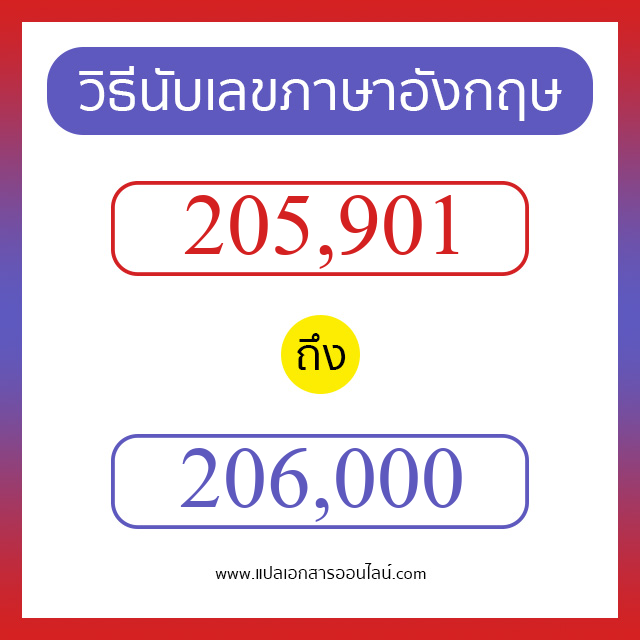 วิธีนับเลขภาษาอังกฤษ

205,901

ถึง

206,000

www.แปลเอกสารออนไลน์.com